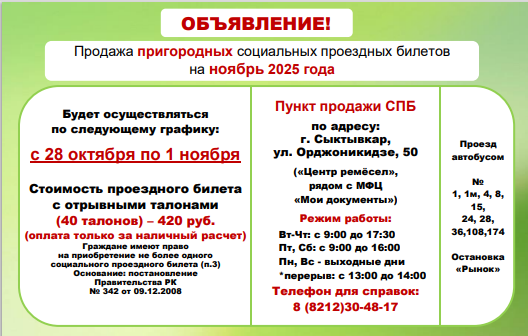 ОБЪЯВЛЕНИЕ!

Продажа пригородных социальных проездных билетов на ноябрь 2025 года

Будет осуществляться по следующему графику:

с 28 октября по 1 ноября

Стоимость проездного билета с отрывными талонами (40 талонов) – 420 руб.
(оплата только за наличный расчет)
Граждане имеют право на приобретение не более одного социального проездного билета (п.3)
Основание: постановление Правительства РК № 342 от 09.12.2008

Пункт продажи СПБ

по адресу:
г. Сыктывкар,
ул. Орджоникидзе, 50

(«Центр ремёсел», рядом с МФЦ «Мои документы»)

Режим работы:
Вт-Чт: с 9:00 до 17:30
Пт, Сб: с 9:00 до 16:00
Пн, Вс - выходные дни
*перерыв: с 13:00 до 14:00

Телефон для справок:
8 (8212)30-48-17

Проезд автобусом

№
1, 1м, 4, 8, 15, 24, 28, 36,108,174

Остановка «Рынок»